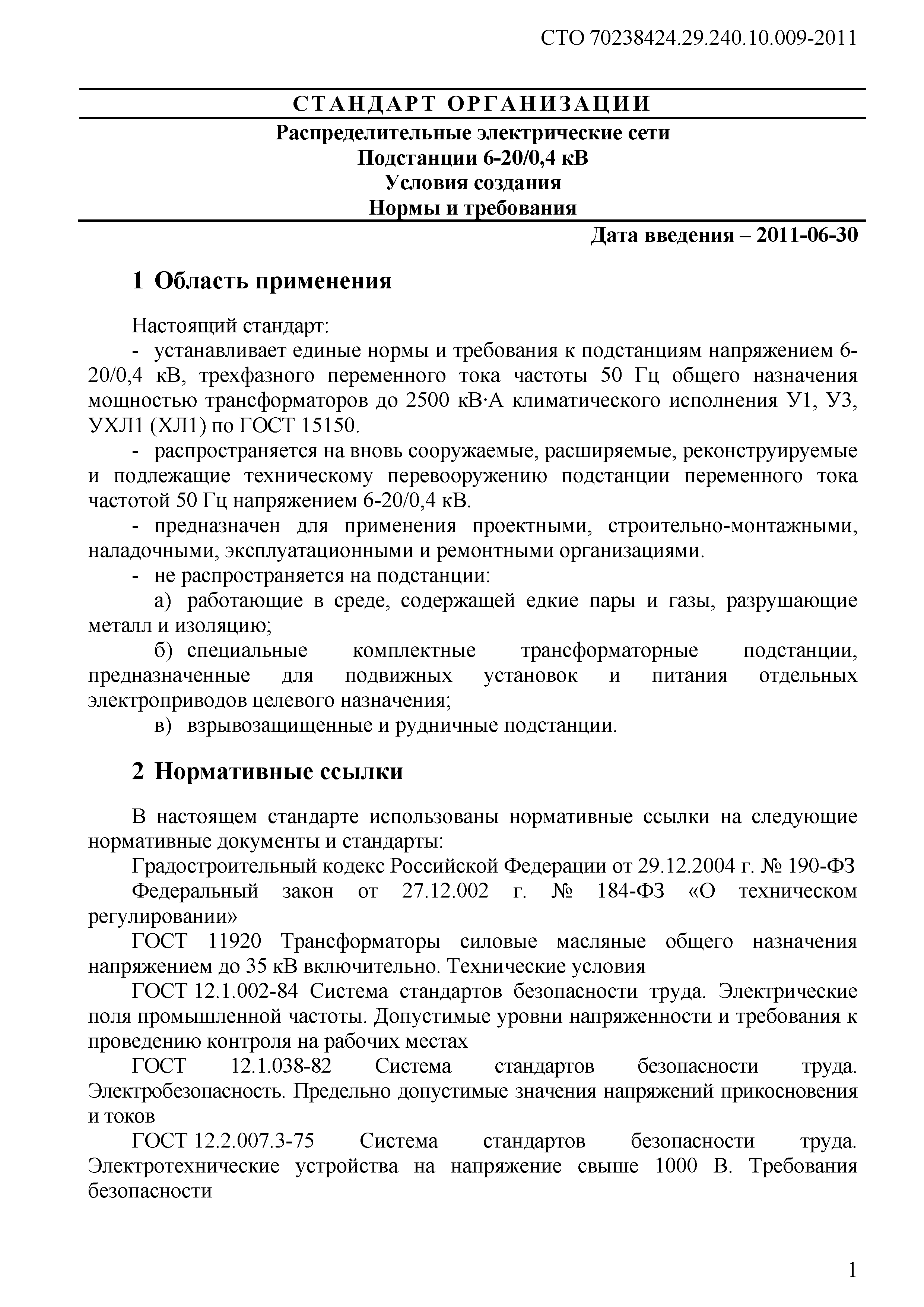 СТО 70238424.29.240.10.009-2011

СТАНДАРТ ОРГАНИЗАЦИИ

Распределительные электрические сети
Подстанции 6-20/0,4 кВ
Условия создания
Нормы и требования

Дата введения – 2011-06-30

1 Область применения

Настоящий стандарт:

- устанавливает единые нормы и требования к подстанциям напряжением 6-20/0,4 кВ, трехфазного переменного тока частоты 50 Гц общего назначения мощностью трансформаторов до 2500 кВ·А климатического исполнения У1, У3, УХЛ1 (ХЛ1) по ГОСТ 15150.

- распространяется на вновь сооружаемые, расширяемые, реконструируемые и подлежащие техническому перевооружению подстанции переменного тока частотой 50 Гц напряжением 6-20/0,4 кВ.

- предназначен для применения проектными, строительно-монтажными, наладочными, эксплуатационными и ремонтными организациями.

- не распространяется на подстанции:

а) работающие в среде, содержащей едкие пары и газы, разрушающие металл и изоляцию;

б) специальные комплектные трансформаторные подстанции, предназначенные для подвижных установок и питания отдельных электроприводов целевого назначения;

в) взрывозащищенные и рудничные подстанции.

2 Нормативные ссылки

В настоящем стандарте использованы нормативные ссылки на следующие нормативные документы и стандарты:

Градостроительный кодекс Российской Федерации от 29.12.2004 г. № 190-ФЗ

Федеральный закон от 27.12.002 г. № 184-ФЗ «О техническом регулировании»

ГОСТ 11920 Трансформаторы силовые масляные общего назначения напряжением до 35 кВ включительно. Технические условия

ГОСТ 12.1.002-84 Система стандартов безопасности труда. Электрические поля промышленной частоты. Допустимые уровни напряженности и требования к проведению контроля на рабочих местах

ГОСТ 12.1.038-82 Система стандартов безопасности труда. Электробезопасность. Предельно допустимые значения напряжений прикосновения и токов

ГОСТ 12.2.007.3-75 Система стандартов безопасности труда. Электротехнические устройства на напряжение свыше 1000 В. Требования безопасности

1